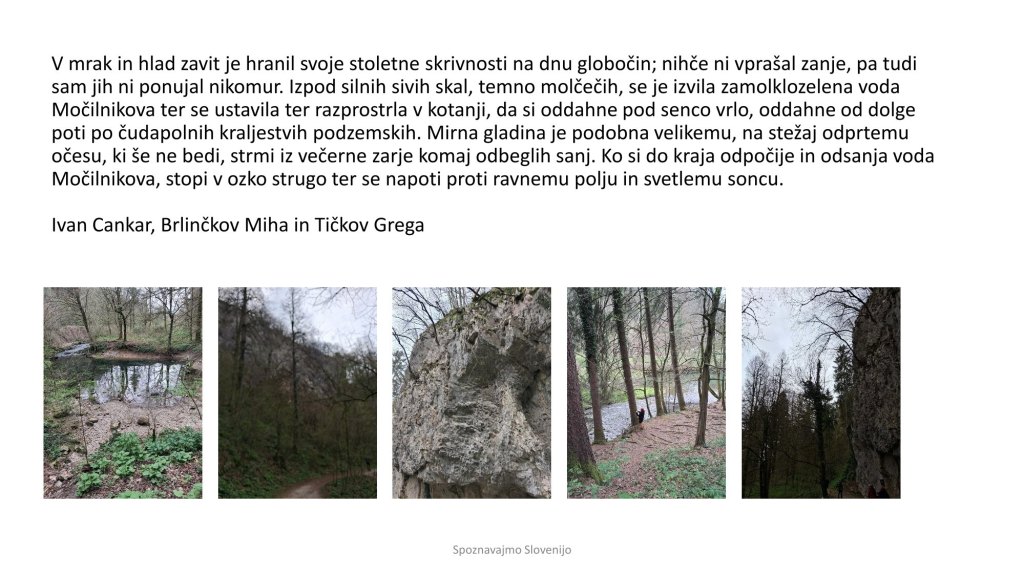 V mrak in hlad zavit je hranil svoje stoletne skrivnosti na dnu globočin; nihče ni vprašal zanje, pa tudi sam jih ni ponujal nikomur. Izpod silnih sivih skal, temno molčečih, se je izvila zamolklozelena voda Močilnikova ter se ustavila ter razprostrla v kotanji, da si oddahne pod senco vrlo, oddahne od dolge poti po čudapolnih kraljestvih podzemskih. Mirna gladina je podobna velikemu, na stežaj odprtemu očesu, ki še ne bedi, strmi iz večerne zarje komaj odbeglih sanj. Ko si do kraja odpočije in odsanja voda Močilnikova, stopi v ozko strugo ter se napoti proti ravnemu polju in svetlemu soncu.

Ivan Cankar, Brlinčkov Miha in Tičkov Grega

Spoznavajmo Slovenijo